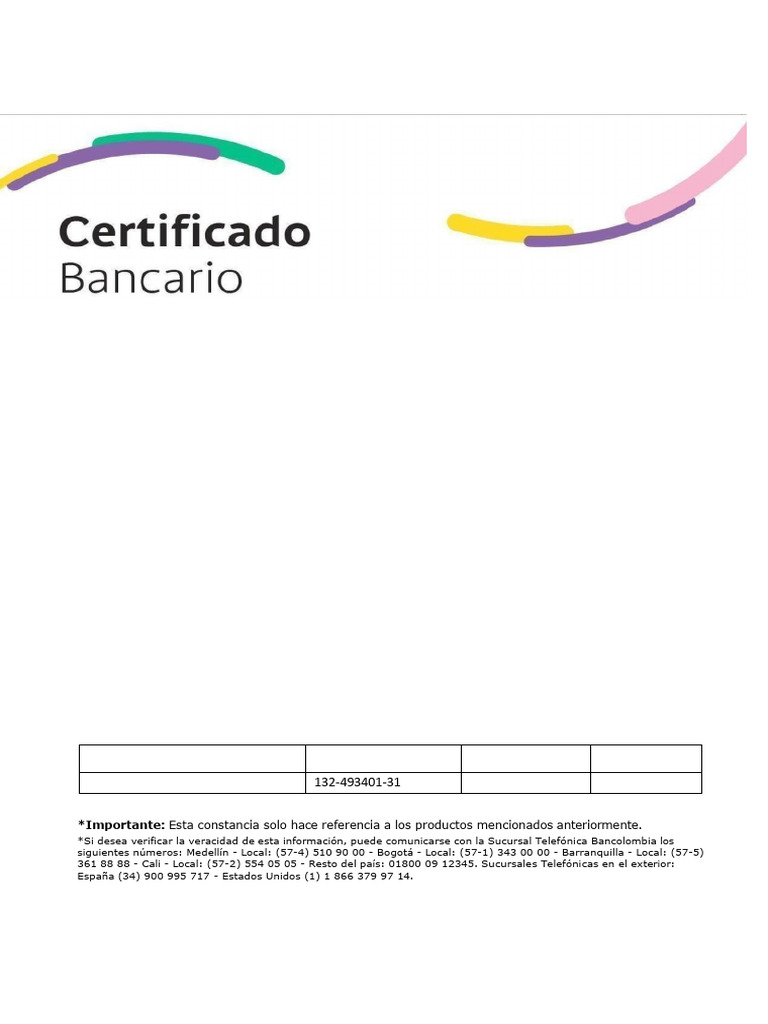 Certificado
Bancario

|  |  |  |  |
|---|---|---|---|
|  | 132-493401-31 |  |  |

*Importante: Esta constancia solo hace referencia a los productos mencionados anteriormente.

*Si desea verificar la veracidad de esta información, puede comunicarse con la Sucursal Telefónica Bancolombia los siguientes números: Medellín - Local: (57-4) 510 90 00 - Bogotá - Local: (57-1) 343 00 00 - Barranquilla - Local: (57-5) 361 88 88 - Cali - Local: (57-2) 554 05 05 - Resto del país: 01800 09 12345. Sucursales Telefónicas en el exterior: España (34) 900 995 717 - Estados Unidos (1) 1 866 379 97 14.